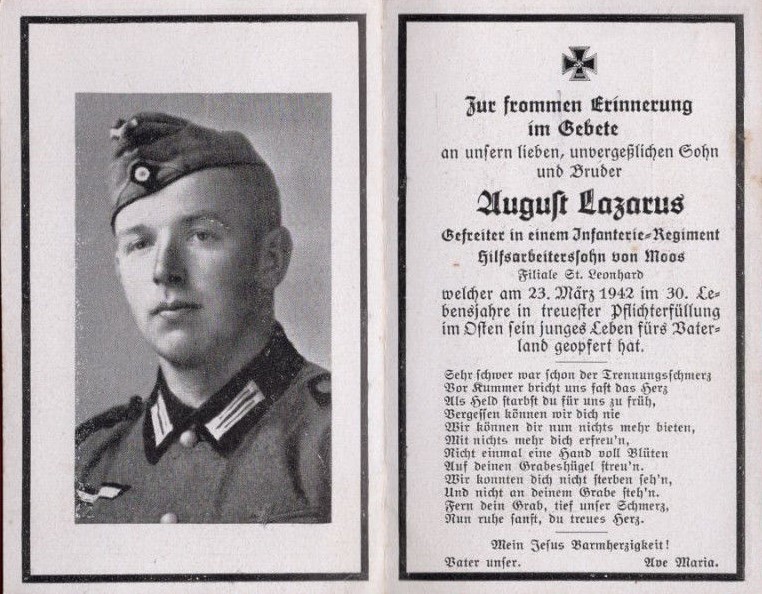 Zur frommen Erinnerung im Gebete
an unsern lieben, unvergeßlichen Sohn und Bruder

August Lazarus
Gefreiter in einem Infanterie-Regiment
Hilfsarbeiterssohn von Moos
Filiale St. Leonhard
welcher am 23. März 1942 im 30. Lebensjahre in treuester Pflichterfüllung im Osten sein junges Leben fürs Vaterland geopfert hat.

Sehr schwer war schon der Trennungsschmerz
Vor Kummer bricht uns fast das Herz
Als Held starbst du für uns zu früh,
Vergessen können wir dich nie
Wir können dir nun nichts mehr bieten,
Mit nichts mehr dich erfreu'n,
Nicht einmal eine Hand voll Blüten
Auf deinen Grabeshügel streu'n.
Wir konnten dich nicht sterben seh'n,
Und nicht an deinem Grabe steh'n.
Fern dein Grab, tief unser Schmerz,
Nun ruhe sanft, du treues Herz.

Mein Jesus Barmherzigkeit!
Vater unser. Ave Maria.